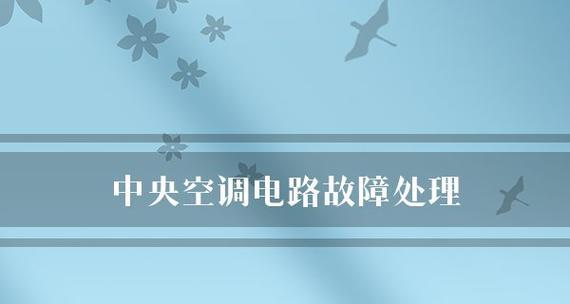 中央空调电路故障处理